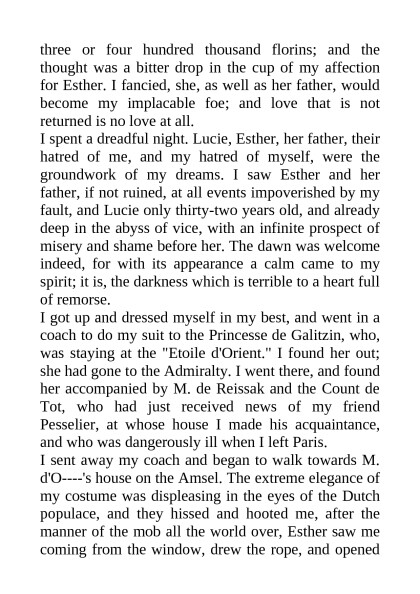 three or four hundred thousand florins; and the thought was a bitter drop in the cup of my affection for Esther. I fancied, she, as well as her father, would become my implacable foe; and love that is not returned is no love at all.

I spent a dreadful night. Lucie, Esther, her father, their hatred of me, and my hatred of myself, were the groundwork of my dreams. I saw Esther and her father, if not ruined, at all events impoverished by my fault, and Lucie only thirty-two years old, and already deep in the abyss of vice, with an infinite prospect of misery and shame before her. The dawn was welcome indeed, for with its appearance a calm came to my spirit; it is, the darkness which is terrible to a heart full of remorse.

I got up and dressed myself in my best, and went in a coach to do my suit to the Princesse de Galitzin, who, was staying at the "Etoile d'Orient." I found her out; she had gone to the Admiralty. I went there, and found her accompanied by M. de Reissak and the Count de Tot, who had just received news of my friend Pesselier, at whose house I made his acquaintance, and who was dangerously ill when I left Paris.

I sent away my coach and began to walk towards M. d'O----'s house on the Amsel. The extreme elegance of my costume was displeasing in the eyes of the Dutch populace, and they hissed and hooted me, after the manner of the mob all the world over, Esther saw me coming from the window, drew the rope, and opened